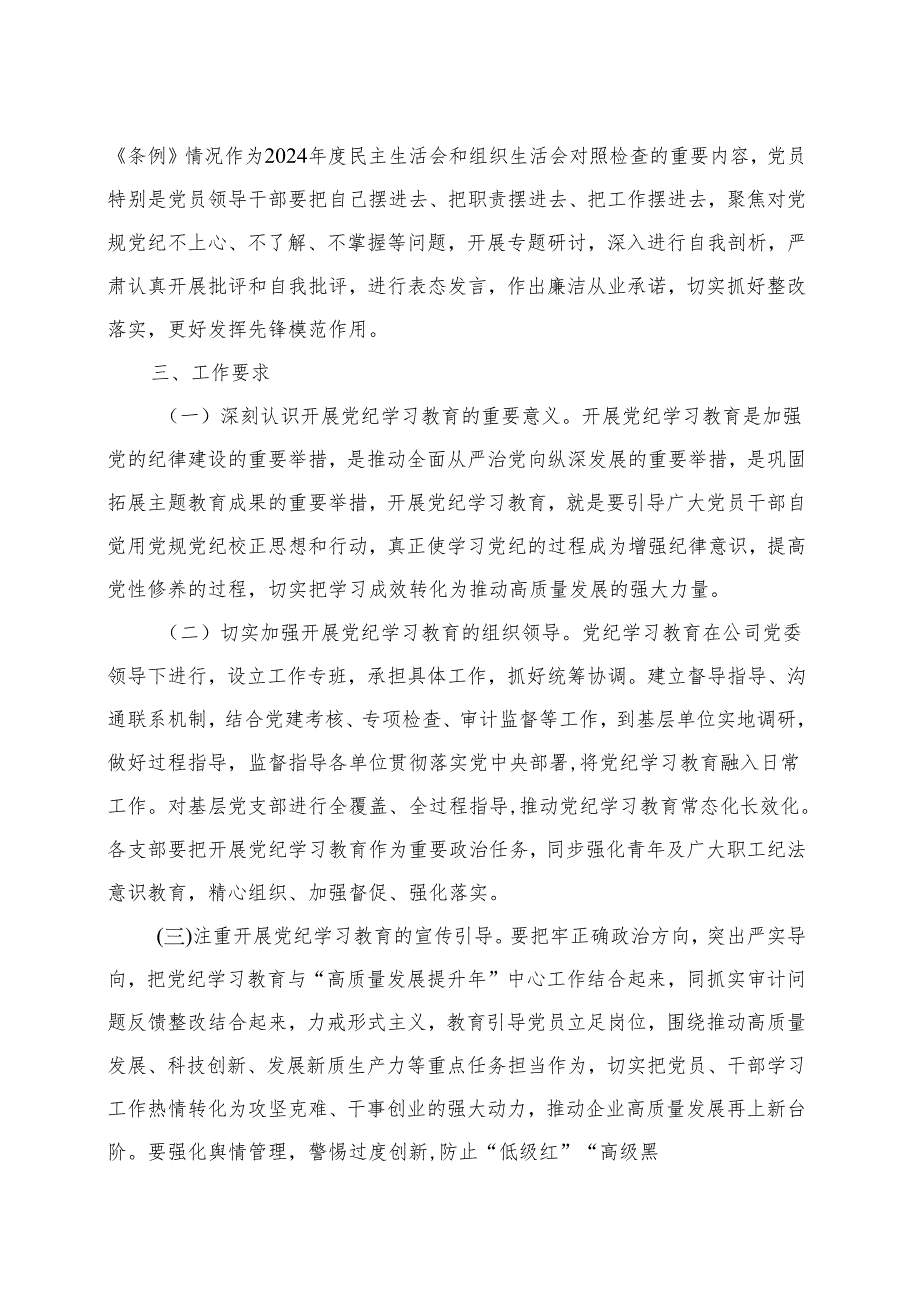 《条例》情况作为2024年度民主生活会和组织生活会对照检查的重要内容，党员特别是党员领导干部要把自己摆进去、把职责摆进去、把工作摆进去，聚焦对党规党纪不上心、不了解、不掌握等问题，开展专题研讨，深入进行自我剖析，严肃认真开展批评和自我批评，进行表态发言，作出廉洁从业承诺，切实抓好整改落实，更好发挥先锋模范作用。

三、工作要求

（一）深刻认识开展党纪学习教育的重要意义。开展党纪学习教育是加强党的纪律建设的重要举措，是推动全面从严治党向纵深发展的重要举措，是巩固拓展主题教育成果的重要举措，开展党纪学习教育，就是要引导广大党员干部自觉用党规党纪校正思想和行动，真正使学习党纪的过程成为增强纪律意识，提高党性修养的过程，切实把学习成效转化为推动高质量发展的强大力量。

（二）切实加强开展党纪学习教育的组织领导。党纪学习教育在公司党委领导下进行，设立工作专班，承担具体工作，抓好统筹协调。建立督导指导、沟通联系机制，结合党建考核、专项检查、审计监督等工作，到基层单位实地调研，做好过程指导，监督指导各单位贯彻落实党中央部署,将党纪学习教育融入日常工作。对基层党支部进行全覆盖、全过程指导,推动党纪学习教育常态化长效化。各支部要把开展党纪学习教育作为重要政治任务，同步强化青年及广大职工纪法意识教育，精心组织、加强督促、强化落实。

(三)注重开展党纪学习教育的宣传引导。要把牢正确政治方向，突出严实导向，把党纪学习教育与“高质量发展提升年”中心工作结合起来，同抓实审计问题反馈整改结合起来，力戒形式主义，教育引导党员立足岗位，围绕推动高质量发展、科技创新、发展新质生产力等重点任务担当作为，切实把党员、干部学习工作热情转化为攻坚克难、干事创业的强大动力，推动企业高质量发展再上新台阶。要强化舆情管理，警惕过度创新,防止“低级红”“高级黑